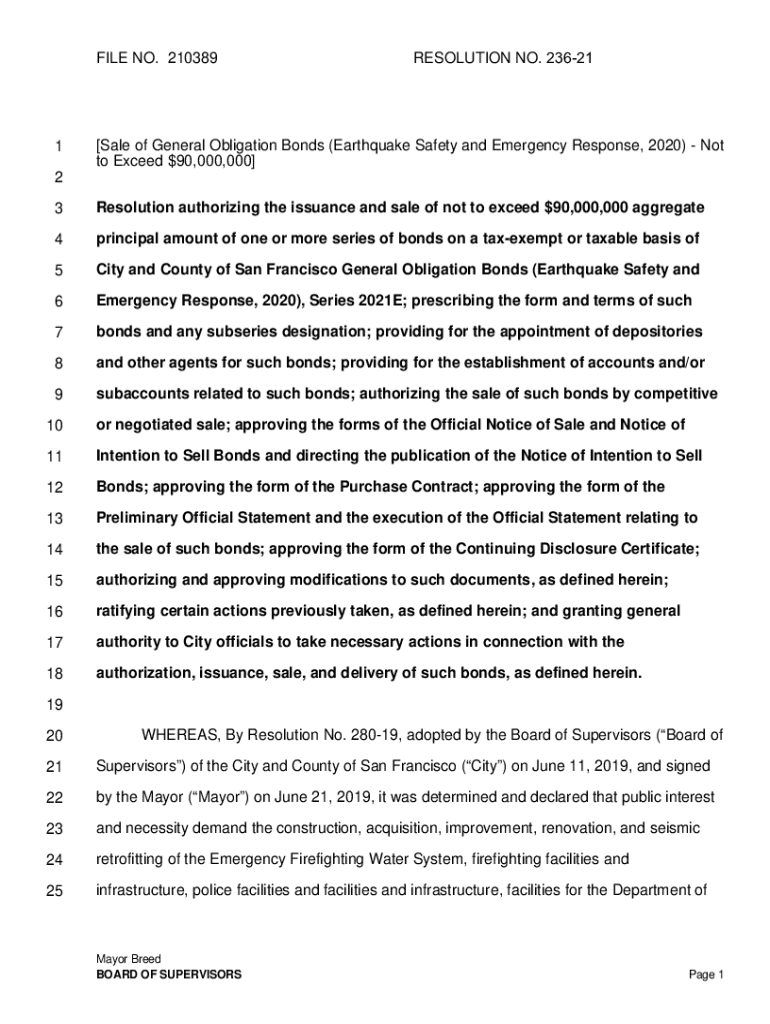 FILE NO. 210389 RESOLUTION NO. 236-21

1 [Sale of General Obligation Bonds (Earthquake Safety and Emergency Response, 2020) - Not to Exceed $90,000,000]
2
3 Resolution authorizing the issuance and sale of not to exceed $90,000,000 aggregate
4 principal amount of one or more series of bonds on a tax-exempt or taxable basis of
5 City and County of San Francisco General Obligation Bonds (Earthquake Safety and
6 Emergency Response, 2020), Series 2021E; prescribing the form and terms of such
7 bonds and any subseries designation; providing for the appointment of depositories
8 and other agents for such bonds; providing for the establishment of accounts and/or
9 subaccounts related to such bonds; authorizing the sale of such bonds by competitive
10 or negotiated sale; approving the forms of the Official Notice of Sale and Notice of
11 Intention to Sell Bonds and directing the publication of the Notice of Intention to Sell
12 Bonds; approving the form of the Purchase Contract; approving the form of the
13 Preliminary Official Statement and the execution of the Official Statement relating to
14 the sale of such bonds; approving the form of the Continuing Disclosure Certificate;
15 authorizing and approving modifications to such documents, as defined herein;
16 ratifying certain actions previously taken, as defined herein; and granting general
17 authority to City officials to take necessary actions in connection with the
18 authorization, issuance, sale, and delivery of such bonds, as defined herein.
19
20 WHEREAS, By Resolution No. 280-19, adopted by the Board of Supervisors (“Board of
21 Supervisors”) of the City and County of San Francisco (“City”) on June 11, 2019, and signed
22 by the Mayor (“Mayor”) on June 21, 2019, it was determined and declared that public interest
23 and necessity demand the construction, acquisition, improvement, renovation, and seismic
24 retrofitting of the Emergency Firefighting Water System, firefighting facilities and
25 infrastructure, police facilities and facilities and infrastructure, facilities for the Department of

Mayor Breed
BOARD OF SUPERVISORS Page 1